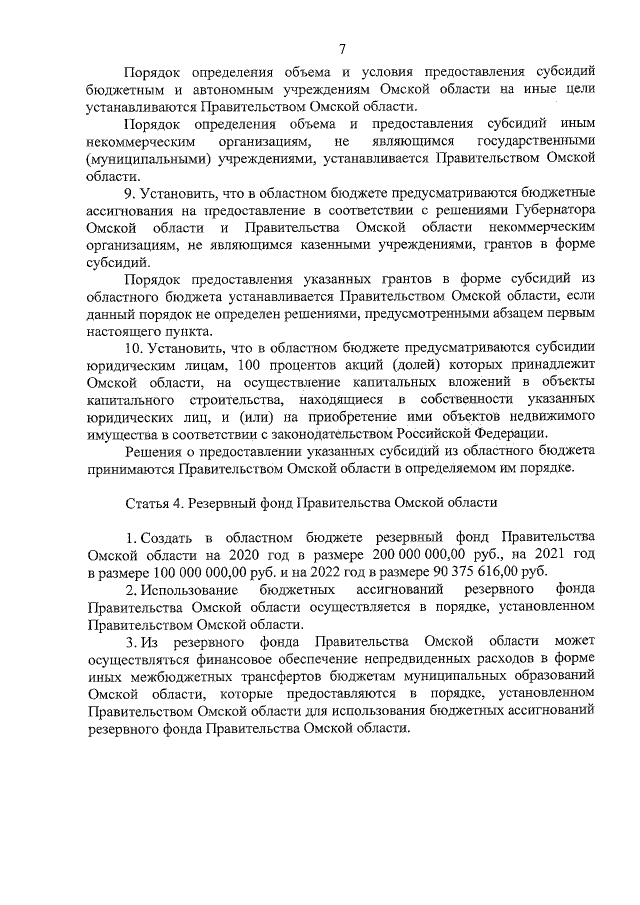 7

Порядок определения объема и условия предоставления субсидий бюджетным и автономным учреждениям Омской области на иные цели устанавливаются Правительством Омской области.

Порядок определения объема и предоставления субсидий иным некоммерческим организациям, не являющимся государственными (муниципальными) учреждениями, устанавливается Правительством Омской области.

9. Установить, что в областном бюджете предусматриваются бюджетные ассигнования на предоставление в соответствии с решениями Губернатора Омской области и Правительства Омской области некоммерческим организациям, не являющимся казенными учреждениями, грантов в форме субсидий.

Порядок предоставления указанных грантов в форме субсидий из областного бюджета устанавливается Правительством Омской области, если данный порядок не определен решениями, предусмотренными абзацем первым настоящего пункта.

10. Установить, что в областном бюджете предусматриваются субсидии юридическим лицам, 100 процентов акций (долей) которых принадлежит Омской области, на осуществление капитальных вложений в объекты капитального строительства, находящиеся в собственности указанных юридических лиц, и (или) на приобретение ими объектов недвижимого имущества в соответствии с законодательством Российской Федерации.

Решения о предоставлении указанных субсидий из областного бюджета принимаются Правительством Омской области в определяемом им порядке.

Статья 4. Резервный фонд Правительства Омской области

1. Создать в областном бюджете резервный фонд Правительства Омской области на 2020 год в размере 200 000 000,00 руб., на 2021 год в размере 100 000 000,00 руб. и на 2022 год в размере 90 375 616,00 руб.

2. Использование бюджетных ассигнований резервного фонда Правительства Омской области осуществляется в порядке, установленном Правительством Омской области.

3. Из резервного фонда Правительства Омской области может осуществляться финансовое обеспечение непредвиденных расходов в форме иных межбюджетных трансфертов бюджетам муниципальных образований Омской области, которые предоставляются в порядке, установленном Правительством Омской области для использования бюджетных ассигнований резервного фонда Правительства Омской области.